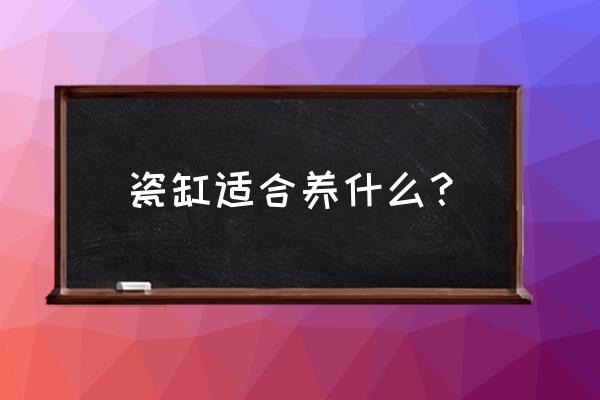 瓷缸适合养什么？